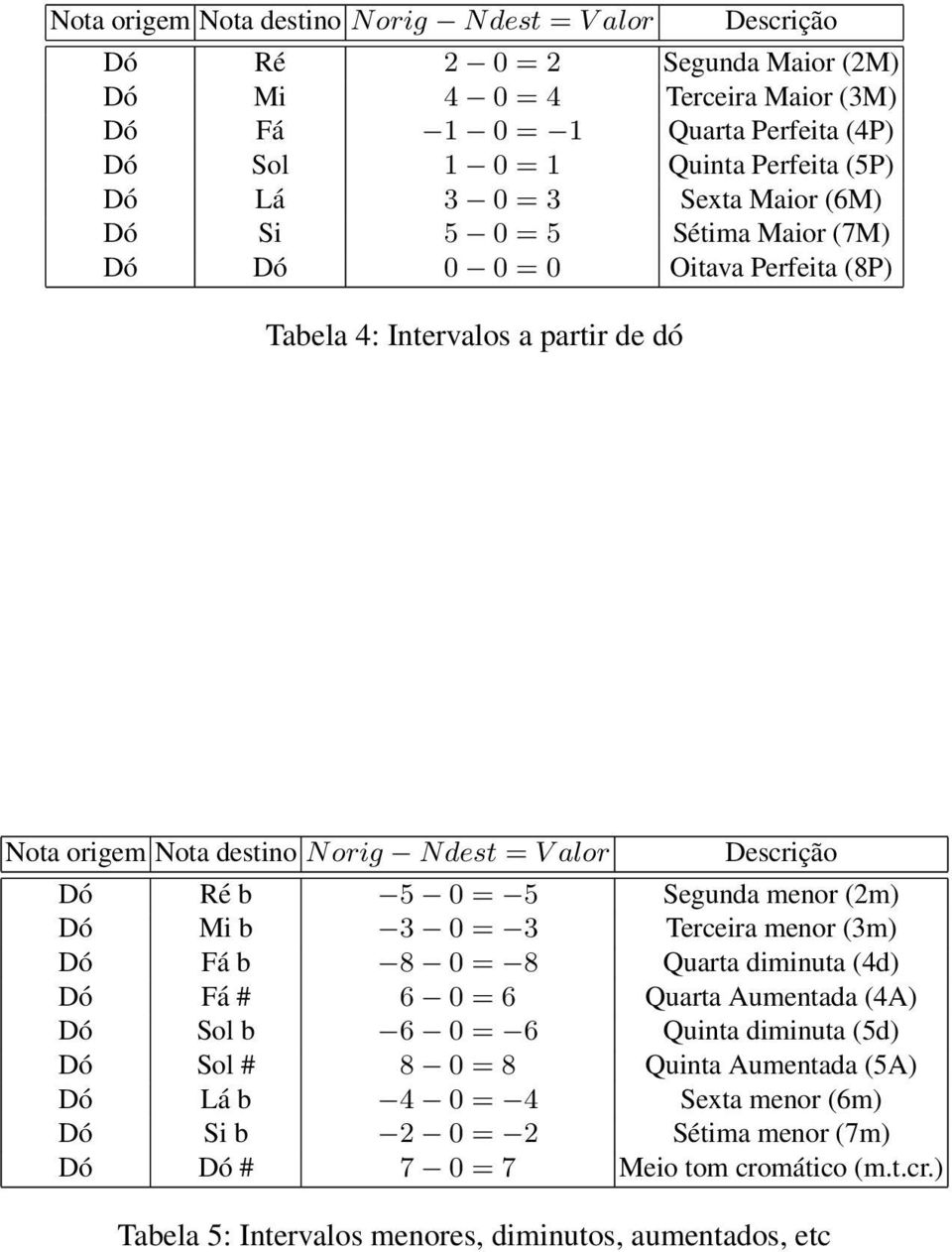 | Nota origem | Nota destino | $Norig - Ndest = Valor$ | Descrição |
|---|---|---|---|
| Dó | Ré | $2 - 0 = 2$ | Segunda Maior (2M) |
| Dó | Mi | $4 - 0 = 4$ | Terceira Maior (3M) |
| Dó | Fá | $-1 - 0 = -1$ | Quarta Perfeita (4P) |
| Dó | Sol | $1 - 0 = 1$ | Quinta Perfeita (5P) |
| Dó | Lá | $3 - 0 = 3$ | Sexta Maior (6M) |
| Dó | Si | $5 - 0 = 5$ | Sétima Maior (7M) |
| Dó | Dó | $0 - 0 = 0$ | Oitava Perfeita (8P) |

Tabela 4: Intervalos a partir de dó

| Nota origem | Nota destino | $Norig - Ndest = Valor$ | Descrição |
|---|---|---|---|
| Dó | Ré b | $-5 - 0 = -5$ | Segunda menor (2m) |
| Dó | Mi b | $-3 - 0 = -3$ | Terceira menor (3m) |
| Dó | Fá b | $-8 - 0 = -8$ | Quarta diminuta (4d) |
| Dó | Fá # | $6 - 0 = 6$ | Quarta Aumentada (4A) |
| Dó | Sol b | $-6 - 0 = -6$ | Quinta diminuta (5d) |
| Dó | Sol # | $8 - 0 = 8$ | Quinta Aumentada (5A) |
| Dó | Lá b | $-4 - 0 = -4$ | Sexta menor (6m) |
| Dó | Si b | $-2 - 0 = -2$ | Sétima menor (7m) |
| Dó | Dó # | $7 - 0 = 7$ | Meio tom cromático (m.t.cr.) |

Tabela 5: Intervalos menores, diminutos, aumentados, etc